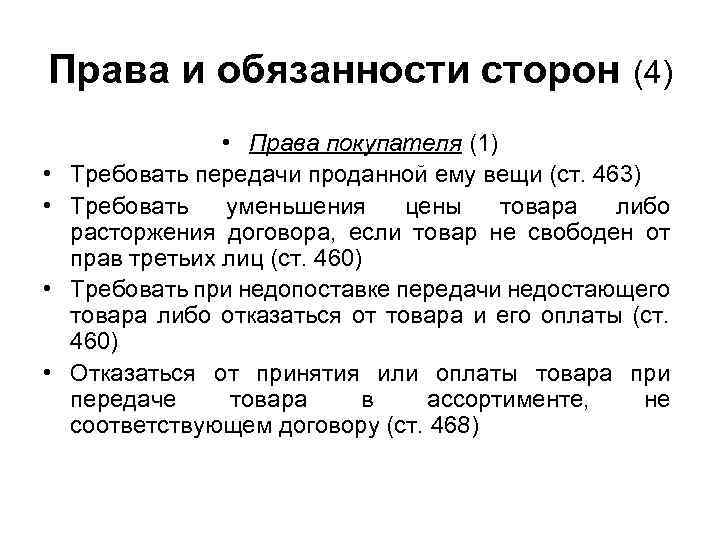 Права и обязанности сторон (4)

• Права покупателя (1)
• Требовать передачи проданной ему вещи (ст. 463)
• Требовать уменьшения цены товара либо расторжения договора, если товар не свободен от прав третьих лиц (ст. 460)
• Требовать при недопоставке передачи недостающего товара либо отказаться от товара и его оплаты (ст. 460)
• Отказаться от принятия или оплаты товара при передаче товара в ассортименте, не соответствующем договору (ст. 468)